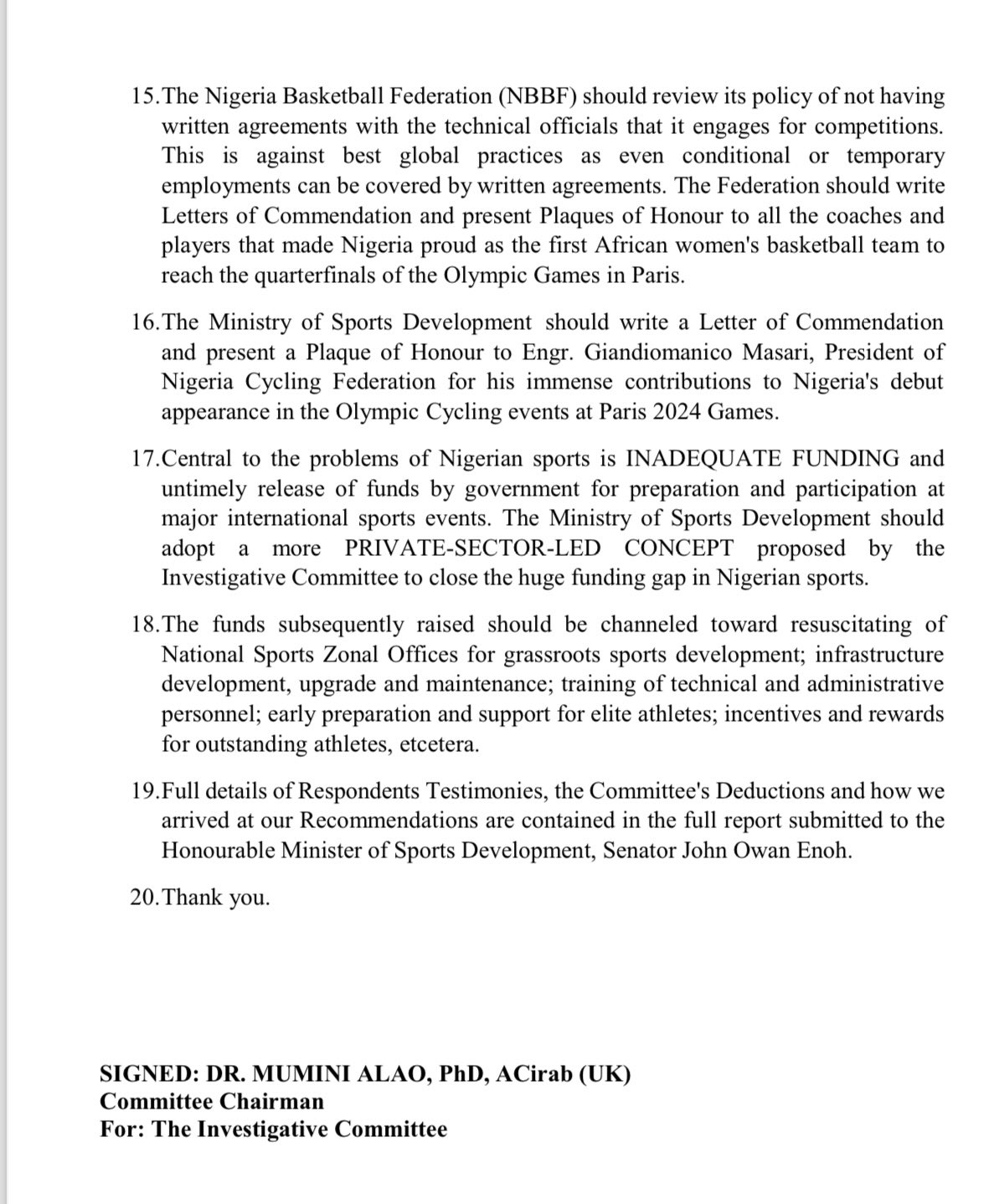 15.The Nigeria Basketball Federation (NBBF) should review its policy of not having written agreements with the technical officials that it engages for competitions. This is against best global practices as even conditional or temporary employments can be covered by written agreements. The Federation should write Letters of Commendation and present Plaques of Honour to all the coaches and players that made Nigeria proud as the first African women's basketball team to reach the quarterfinals of the Olympic Games in Paris.

16.The Ministry of Sports Development should write a Letter of Commendation and present a Plaque of Honour to Engr. Giandiomanico Masari, President of Nigeria Cycling Federation for his immense contributions to Nigeria's debut appearance in the Olympic Cycling events at Paris 2024 Games.

17.Central to the problems of Nigerian sports is INADEQUATE FUNDING and untimely release of funds by government for preparation and participation at major international sports events. The Ministry of Sports Development should adopt a more PRIVATE-SECTOR-LED CONCEPT proposed by the Investigative Committee to close the huge funding gap in Nigerian sports.

18.The funds subsequently raised should be channeled toward resuscitating of National Sports Zonal Offices for grassroots sports development; infrastructure development, upgrade and maintenance; training of technical and administrative personnel; early preparation and support for elite athletes; incentives and rewards for outstanding athletes, etcetera.

19.Full details of Respondents Testimonies, the Committee's Deductions and how we arrived at our Recommendations are contained in the full report submitted to the Honourable Minister of Sports Development, Senator John Owan Enoh.

20.Thank you.

SIGNED: DR. MUMINI ALAO, PhD, ACirab (UK)
Committee Chairman
For: The Investigative Committee